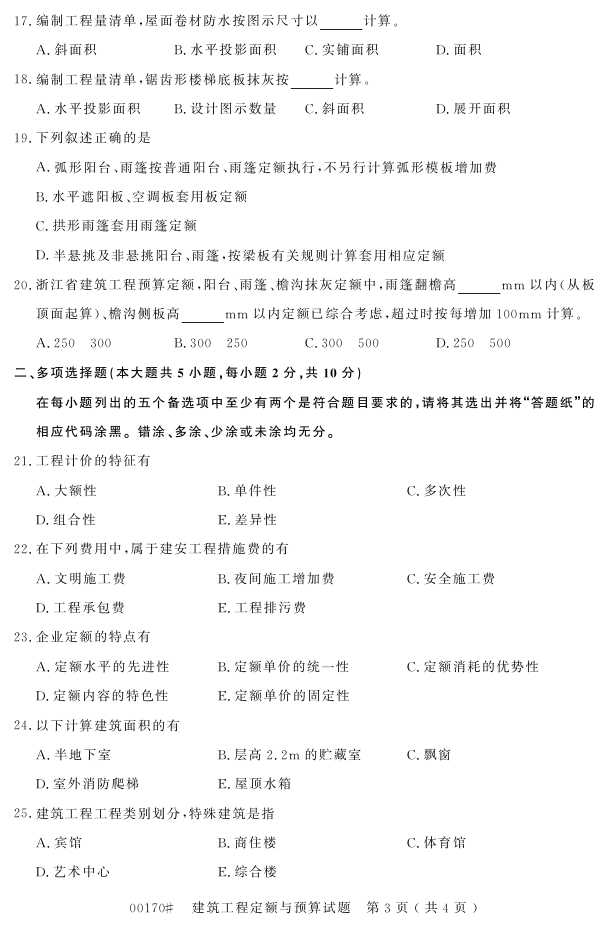 17. 编制工程量清单，屋面卷材防水按图示尺寸以______计算。

A. 斜面积　　B. 水平投影面积　　C. 实铺面积　　D. 面积

18. 编制工程量清单，锯齿形楼梯底板抹灰按______计算。

A. 水平投影面积　　B. 设计图示数量　　C. 斜面积　　D. 展开面积

19. 下列叙述正确的是

A. 弧形阳台、雨篷按普通阳台、雨篷定额执行，不另行计算弧形模板增加费

B. 水平遮阳板、空调板套用板定额

C. 拱形雨篷套用雨篷定额

D. 半悬挑及非悬挑阳台、雨篷，按梁板有关规则计算套用相应定额

20. 浙江省建筑工程预算定额，阳台、雨篷、檐沟抹灰定额中，雨篷翻檐高______mm 以内(从板顶面起算)、檐沟侧板高______mm 以内定额已综合考虑，超过时按每增加 100mm 计算。

A. 250　300　　B. 300　250　　C. 300　500　　D. 250　500

二、多项选择题(本大题共 5 小题，每小题 2 分，共 10 分)

在每小题列出的五个备选项中至少有两个是符合题目要求的，请将其选出并将"答题纸"的相应代码涂黑。错涂、多涂、少涂或未涂均无分。

21. 工程计价的特征有

A. 大额性　　B. 单件性　　C. 多次性

D. 组合性　　E. 差异性

22. 在下列费用中，属于建安工程措施费的有

A. 文明施工费　　B. 夜间施工增加费　　C. 安全施工费

D. 工程承包费　　E. 工程排污费

23. 企业定额的特点有

A. 定额水平的先进性　　B. 定额单价的统一性　　C. 定额消耗的优势性

D. 定额内容的特色性　　E. 定额单价的固定性

24. 以下计算建筑面积的有

A. 半地下室　　B. 层高 2.2m 的贮藏室　　C. 飘窗

D. 室外消防爬梯　　E. 屋顶水箱

25. 建筑工程工程类别划分，特殊建筑是指

A. 宾馆　　B. 商住楼　　C. 体育馆

D. 艺术中心　　E. 综合楼

00170# 建筑工程定额与预算试题 第 3 页(共 4 页)